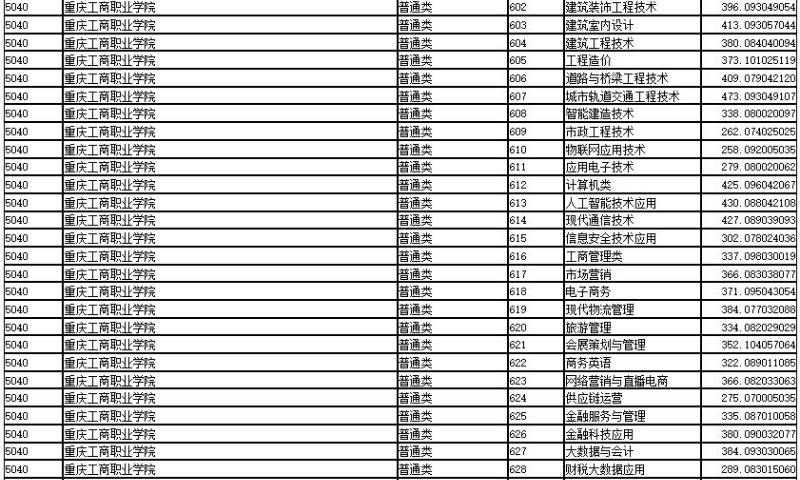 | 5040 | 重庆工商职业学院 | 普通类 | 602 | 建筑装饰工程技术 | 396.093049054 |
|---|---|---|---|---|---|
| 5040 | 重庆工商职业学院 | 普通类 | 603 | 建筑室内设计 | 413.093057044 |
| 5040 | 重庆工商职业学院 | 普通类 | 604 | 建筑工程技术 | 380.084040094 |
| 5040 | 重庆工商职业学院 | 普通类 | 605 | 工程造价 | 373.101025119 |
| 5040 | 重庆工商职业学院 | 普通类 | 606 | 道路与桥梁工程技术 | 409.079042120 |
| 5040 | 重庆工商职业学院 | 普通类 | 607 | 城市轨道交通工程技术 | 473.093049107 |
| 5040 | 重庆工商职业学院 | 普通类 | 608 | 智能建造技术 | 338.080020097 |
| 5040 | 重庆工商职业学院 | 普通类 | 609 | 市政工程技术 | 262.074025025 |
| 5040 | 重庆工商职业学院 | 普通类 | 610 | 物联网应用技术 | 258.092005035 |
| 5040 | 重庆工商职业学院 | 普通类 | 611 | 应用电子技术 | 279.080020062 |
| 5040 | 重庆工商职业学院 | 普通类 | 612 | 计算机类 | 425.096042067 |
| 5040 | 重庆工商职业学院 | 普通类 | 613 | 人工智能技术应用 | 430.088042108 |
| 5040 | 重庆工商职业学院 | 普通类 | 614 | 现代通信技术 | 427.089039093 |
| 5040 | 重庆工商职业学院 | 普通类 | 615 | 信息安全技术应用 | 302.078024036 |
| 5040 | 重庆工商职业学院 | 普通类 | 616 | 工商管理类 | 337.098030019 |
| 5040 | 重庆工商职业学院 | 普通类 | 617 | 市场营销 | 366.083038077 |
| 5040 | 重庆工商职业学院 | 普通类 | 618 | 电子商务 | 371.095043054 |
| 5040 | 重庆工商职业学院 | 普通类 | 619 | 现代物流管理 | 384.077032088 |
| 5040 | 重庆工商职业学院 | 普通类 | 620 | 旅游管理 | 334.082029029 |
| 5040 | 重庆工商职业学院 | 普通类 | 621 | 会展策划与管理 | 352.104057064 |
| 5040 | 重庆工商职业学院 | 普通类 | 622 | 商务英语 | 322.089011085 |
| 5040 | 重庆工商职业学院 | 普通类 | 623 | 网络营销与直播电商 | 366.082033063 |
| 5040 | 重庆工商职业学院 | 普通类 | 624 | 供应链运营 | 275.070005035 |
| 5040 | 重庆工商职业学院 | 普通类 | 625 | 金融服务与管理 | 335.087010058 |
| 5040 | 重庆工商职业学院 | 普通类 | 626 | 金融科技应用 | 380.090032077 |
| 5040 | 重庆工商职业学院 | 普通类 | 627 | 大数据与会计 | 384.093030065 |
| 5040 | 重庆工商职业学院 | 普通类 | 628 | 财税大数据应用 | 289.083015060 |